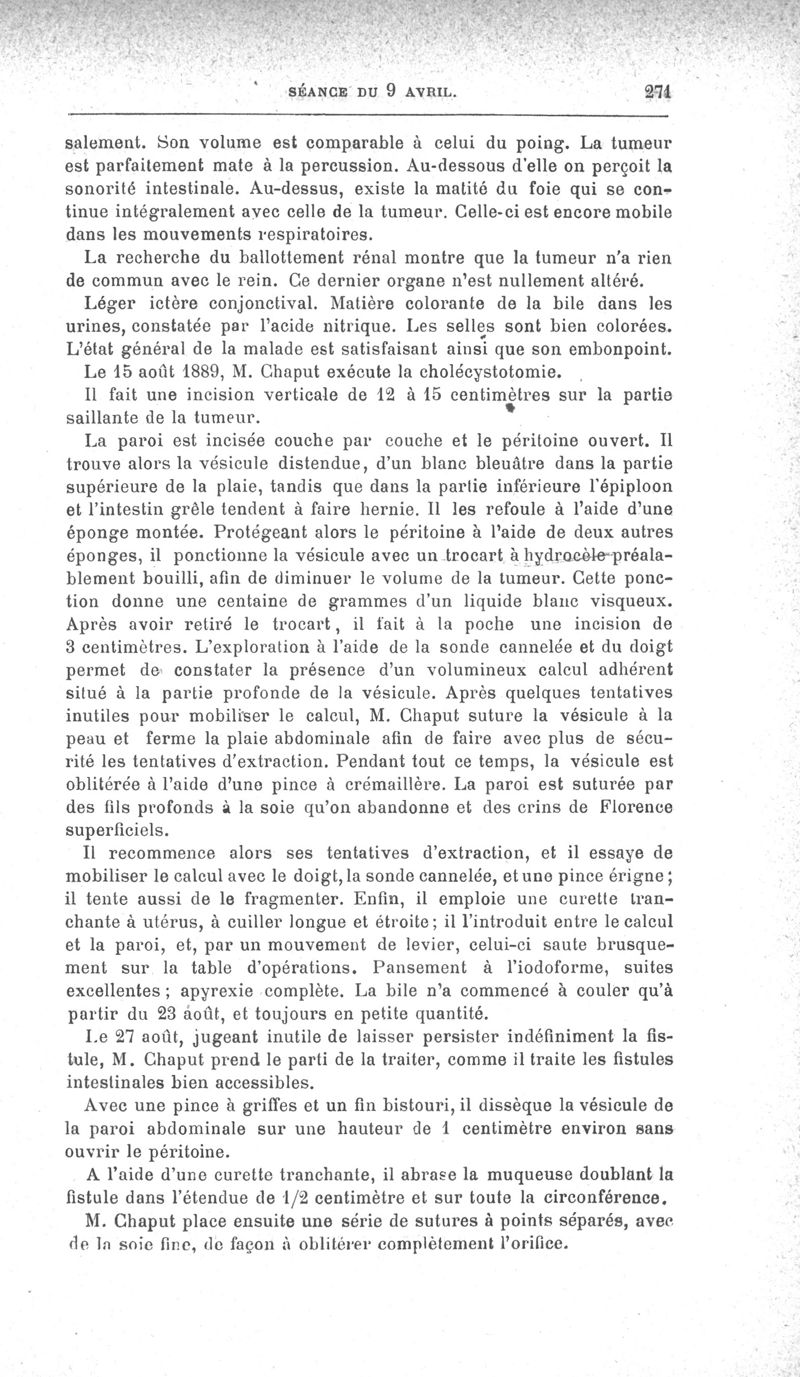 SÉANCE DU 9 AVRIL. 271

salement. Son volume est comparable à celui du poing. La tumeur est parfaitement mate à la percussion. Au-dessous d'elle on perçoit la sonorité intestinale. Au-dessus, existe la matité du foie qui se continue intégralement avec celle de la tumeur. Celle-ci est encore mobile dans les mouvements respiratoires.

La recherche du ballottement rénal montre que la tumeur n'a rien de commun avec le rein. Ce dernier organe n'est nullement altéré.

Léger ictère conjonctival. Matière colorante de la bile dans les urines, constatée par l'acide nitrique. Les selles sont bien colorées. L'état général de la malade est satisfaisant ainsi que son embonpoint.

Le 15 août 1889, M. Chaput exécute la cholécystotomie.

Il fait une incision verticale de 12 à 15 centimètres sur la partie saillante de la tumeur.

La paroi est incisée couche par couche et le péritoine ouvert. Il trouve alors la vésicule distendue, d'un blanc bleuâtre dans la partie supérieure de la plaie, tandis que dans la partie inférieure l'épiploon et l'intestin grêle tendent à faire hernie. Il les refoule à l'aide d'une éponge montée. Protégeant alors le péritoine à l'aide de deux autres éponges, il ponctionne la vésicule avec un trocart à hydrocèle préalablement bouilli, afin de diminuer le volume de la tumeur. Cette ponction donne une centaine de grammes d'un liquide blanc visqueux. Après avoir retiré le trocart, il fait à la poche une incision de 3 centimètres. L'exploration à l'aide de la sonde cannelée et du doigt permet de constater la présence d'un volumineux calcul adhérent situé à la partie profonde de la vésicule. Après quelques tentatives inutiles pour mobiliser le calcul, M. Chaput suture la vésicule à la peau et ferme la plaie abdominale afin de faire avec plus de sécurité les tentatives d'extraction. Pendant tout ce temps, la vésicule est oblitérée à l'aide d'une pince à crémaillère. La paroi est suturée par des fils profonds à la soie qu'on abandonne et des crins de Florence superficiels.

Il recommence alors ses tentatives d'extraction, et il essaye de mobiliser le calcul avec le doigt, la sonde cannelée, et une pince érigne; il tente aussi de le fragmenter. Enfin, il emploie une curette tranchante à utérus, à cuiller longue et étroite; il l'introduit entre le calcul et la paroi, et, par un mouvement de levier, celui-ci saute brusquement sur la table d'opérations. Pansement à l'iodoforme, suites excellentes; apyrexie complète. La bile n'a commencé à couler qu'à partir du 23 août, et toujours en petite quantité.

Le 27 août, jugeant inutile de laisser persister indéfiniment la fistule, M. Chaput prend le parti de la traiter, comme il traite les fistules intestinales bien accessibles.

Avec une pince à griffes et un fin bistouri, il dissèque la vésicule de la paroi abdominale sur une hauteur de 1 centimètre environ sans ouvrir le péritoine.

A l'aide d'une curette tranchante, il abrase la muqueuse doublant la fistule dans l'étendue de 1/2 centimètre et sur toute la circonférence.

M. Chaput place ensuite une série de sutures à points séparés, avec de la soie fine, de façon à oblitérer complètement l'orifice.